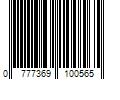 0 777369 100565